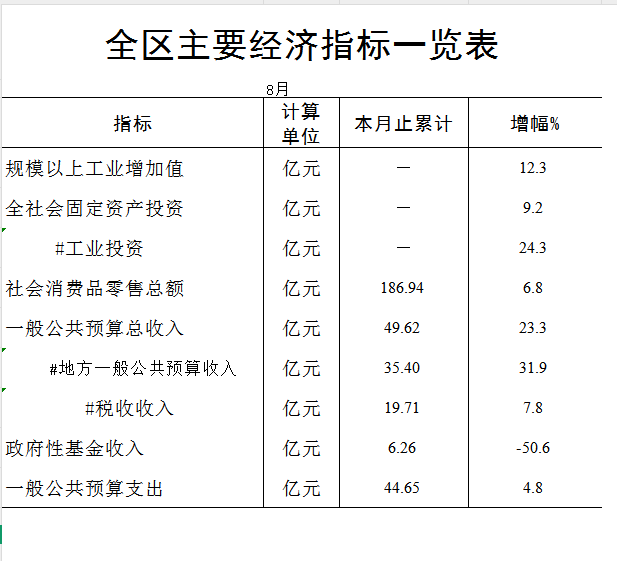 全区主要经济指标一览表

8月

| 指标 | 计算单位 | 本月止累计 | 增幅% |
|---|---|---|---|
| 规模以上工业增加值 | 亿元 | — | 12.3 |
| 全社会固定资产投资 | 亿元 | — | 9.2 |
| #工业投资 | 亿元 | — | 24.3 |
| 社会消费品零售总额 | 亿元 | 186.94 | 6.8 |
| 一般公共预算总收入 | 亿元 | 49.62 | 23.3 |
| #地方一般公共预算收入 | 亿元 | 35.40 | 31.9 |
| #税收收入 | 亿元 | 19.71 | 7.8 |
| 政府性基金收入 | 亿元 | 6.26 | -50.6 |
| 一般公共预算支出 | 亿元 | 44.65 | 4.8 |